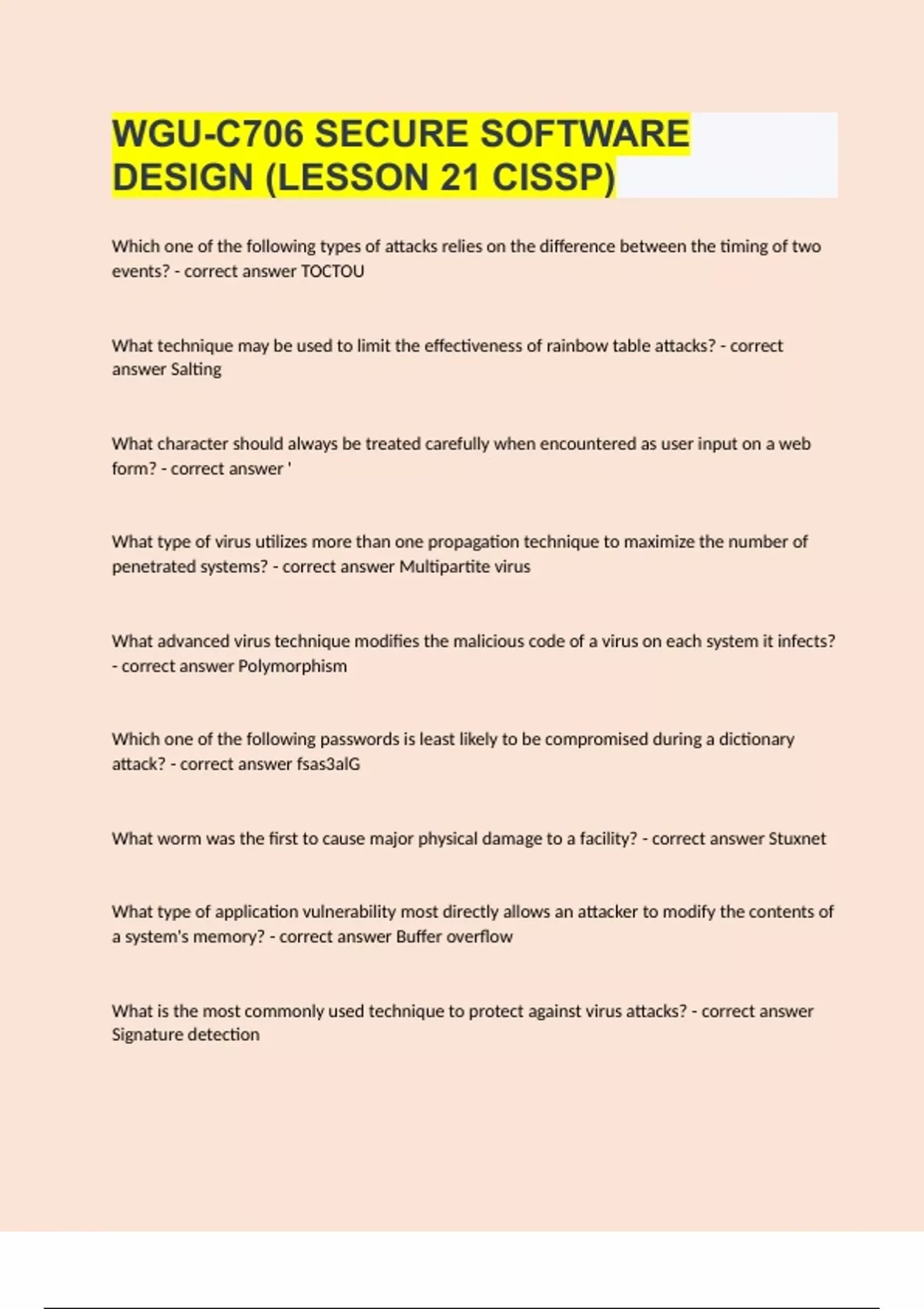 WGU-C706 SECURE SOFTWARE DESIGN (LESSON 21 CISSP)

Which one of the following types of attacks relies on the difference between the timing of two events? - correct answer TOCTOU

What technique may be used to limit the effectiveness of rainbow table attacks? - correct answer Salting

What character should always be treated carefully when encountered as user input on a web form? - correct answer '

What type of virus utilizes more than one propagation technique to maximize the number of penetrated systems? - correct answer Multipartite virus

What advanced virus technique modifies the malicious code of a virus on each system it infects? - correct answer Polymorphism

Which one of the following passwords is least likely to be compromised during a dictionary attack? - correct answer fsas3alG

What worm was the first to cause major physical damage to a facility? - correct answer Stuxnet

What type of application vulnerability most directly allows an attacker to modify the contents of a system's memory? - correct answer Buffer overflow

What is the most commonly used technique to protect against virus attacks? - correct answer Signature detection